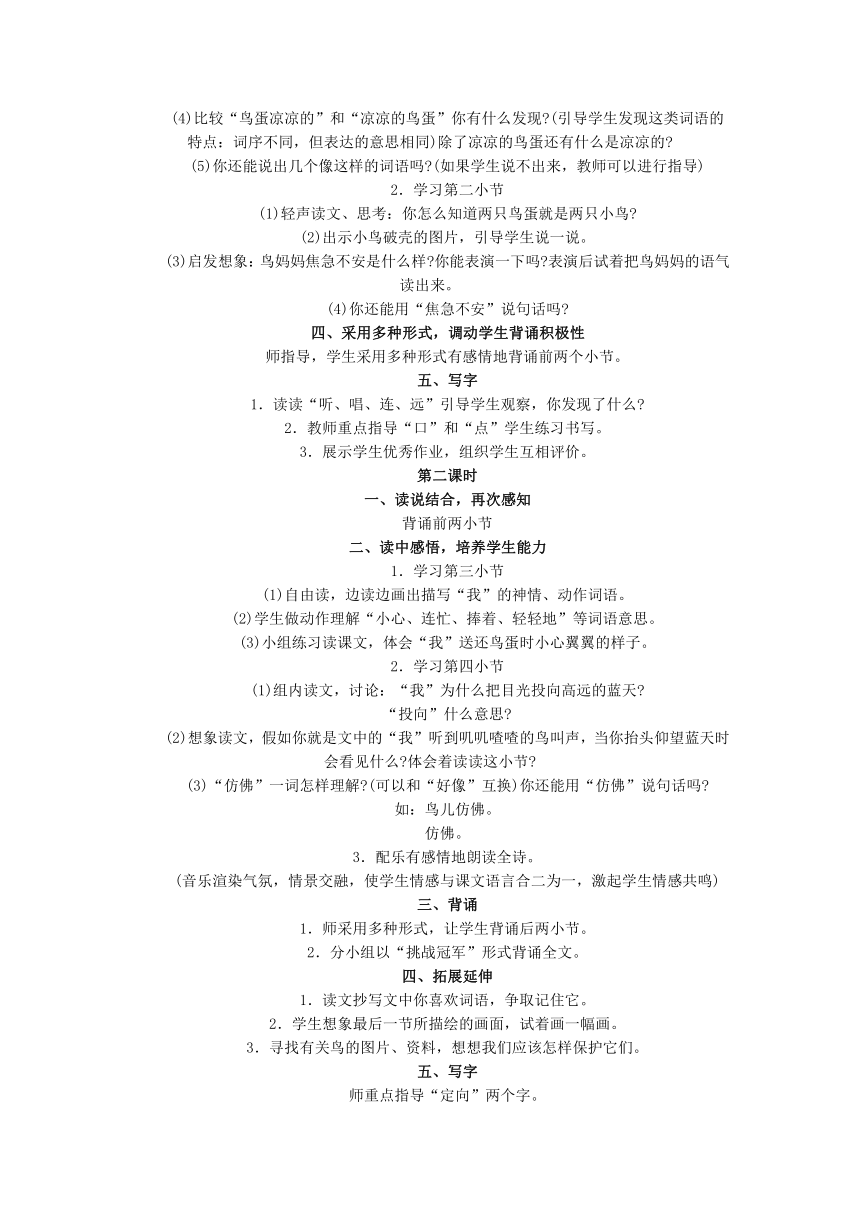 (4)比较“鸟蛋凉凉的”和“凉凉的鸟蛋”你有什么发现?(引导学生发现这类词语的特点：词序不同，但表达的意思相同)除了凉凉的鸟蛋还有什么是凉凉的?

(5)你还能说出几个像这样的词语吗?(如果学生说不出来，教师可以进行指导)

2．学习第二小节

(1)轻声读文、思考：你怎么知道两只鸟蛋就是两只小鸟?

(2)出示小鸟破壳的图片，引导学生说一说。

(3)启发想象：鸟妈妈焦急不安是什么样?你能表演一下吗?表演后试着把鸟妈妈的语气读出来。

(4)你还能用“焦急不安”说句话吗?

四、采用多种形式，调动学生背诵积极性

师指导，学生采用多种形式有感情地背诵前两个小节。

五、写字

1．读读“听、唱、连、远”引导学生观察，你发现了什么?

2．教师重点指导“口”和“点”学生练习书写。

3．展示学生优秀作业，组织学生互相评价。

第二课时

一、读说结合，再次感知

背诵前两小节

二、读中感悟，培养学生能力

1．学习第三小节

(1)自由读，边读边画出描写“我”的神情、动作词语。

(2)学生做动作理解“小心、连忙、捧着、轻轻地”等词语意思。

(3)小组练习读课文，体会“我”送还鸟蛋时小心翼翼的样子。

2．学习第四小节

(1)组内读文，讨论：“我”为什么把目光投向高远的蓝天?

“投向”什么意思?

(2)想象读文，假如你就是文中的“我”听到叽叽喳喳的鸟叫声，当你抬头仰望蓝天时会看见什么?体会着读读这小节?

(3)“仿佛”一词怎样理解?(可以和“好像”互换)你还能用“仿佛”说句话吗?

如：鸟儿仿佛。

仿佛。

3．配乐有感情地朗读全诗。

(音乐渲染气氛，情景交融，使学生情感与课文语言合二为一，激起学生情感共鸣)

三、背诵

1．师采用多种形式，让学生背诵后两小节。

2．分小组以“挑战冠军”形式背诵全文。

四、拓展延伸

1．读文抄写文中你喜欢词语，争取记住它。

2．学生想象最后一节所描绘的画面，试着画一幅画。

3．寻找有关鸟的图片、资料，想想我们应该怎样保护它们。

五、写字

师重点指导“定向”两个字。